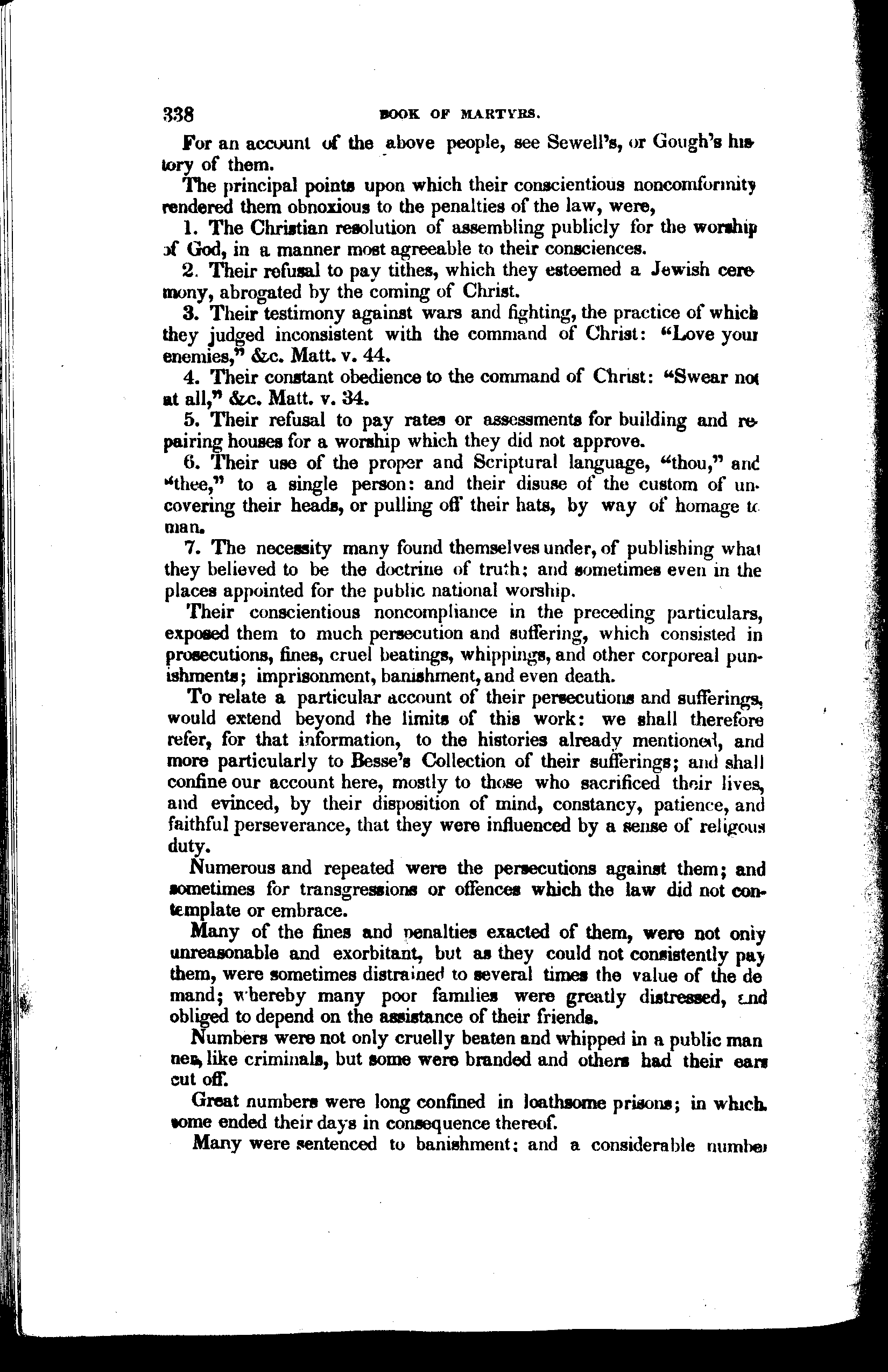 338 BOOK OF MARTYRS.

For an account of the above people, see Sewell's, or Gough's history of them.

The principal points upon which their conscientious noncomformity rendered them obnoxious to the penalties of the law, were,

1. The Christian resolution of assembling publicly for the worship of God, in a manner most agreeable to their consciences.

2. Their refusal to pay tithes, which they esteemed a Jewish ceremony, abrogated by the coming of Christ.

3. Their testimony against wars and fighting, the practice of which they judged inconsistent with the command of Christ: "Love your enemies," &c. Matt. v. 44.

4. Their constant obedience to the command of Christ: "Swear not at all," &c. Matt. v. 34.

5. Their refusal to pay rates or assessments for building and repairing houses for a worship which they did not approve.

6. Their use of the proper and Scriptural language, "thou," and "thee," to a single person: and their disuse of the custom of uncovering their heads, or pulling off their hats, by way of homage to man.

7. The necessity many found themselves under, of publishing what they believed to be the doctrine of truth; and sometimes even in the places appointed for the public national worship.

Their conscientious noncompliance in the preceding particulars, exposed them to much persecution and suffering, which consisted in prosecutions, fines, cruel beatings, whippings, and other corporeal punishments; imprisonment, banishment, and even death.

To relate a particular account of their persecutions and sufferings, would extend beyond the limits of this work: we shall therefore refer, for that information, to the histories already mentioned, and more particularly to Besse's Collection of their sufferings; and shall confine our account here, mostly to those who sacrificed their lives, and evinced, by their disposition of mind, constancy, patience, and faithful perseverance, that they were influenced by a sense of religous duty.

Numerous and repeated were the persecutions against them; and sometimes for transgressions or offences which the law did not contemplate or embrace.

Many of the fines and penalties exacted of them, were not only unreasonable and exorbitant, but as they could not consistently pay them, were sometimes distrained to several times the value of the demand; whereby many poor families were greatly distressed, and obliged to depend on the assistance of their friends.

Numbers were not only cruelly beaten and whipped in a public manner, like criminals, but some were branded and others had their ears cut off.

Great numbers were long confined in loathsome prisons; in which some ended their days in consequence thereof.

Many were sentenced to banishment; and a considerable number